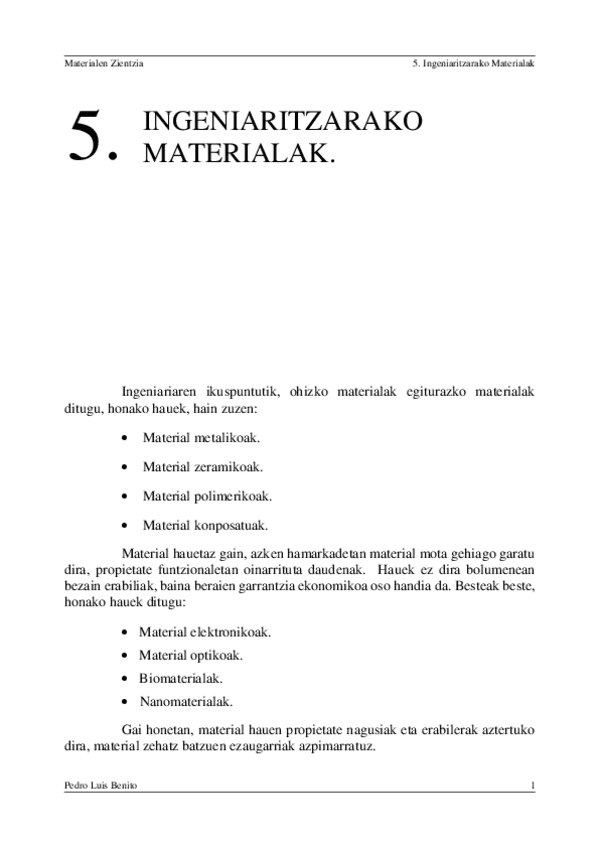 Materialen Zientzia

5. Ingeniaritzarako Materialak

5. INGENIARITZARAKO MATERIALAK.

Ingeniariaren ikuspuntutik, ohizko materialak egiturazko materialak ditugu, honako hauek, hain zuzen:

• Material metalikoak.
• Material zeramikoak.
• Material polimerikoak.
• Material konposatuak.

Material hauetaz gain, azken hamarkadetan material mota gehiago garatu dira, propietate funtzionaletan oinarrituta daudenak. Hauek ez dira bolumenean bezain erabiliak, baina beraien garrantzia ekonomikoa oso handia da. Besteak beste, honako hauek ditugu:

• Material elektronikoak.
• Material optikoak.
• Biomaterialak.
• Nanomaterialak.

Gai honetan, material hauen propietate nagusiak eta erabilerak aztertuko dira, material zehatz batzuen ezaugarriak azpimarratuz.

Pedro Luis Benito

1